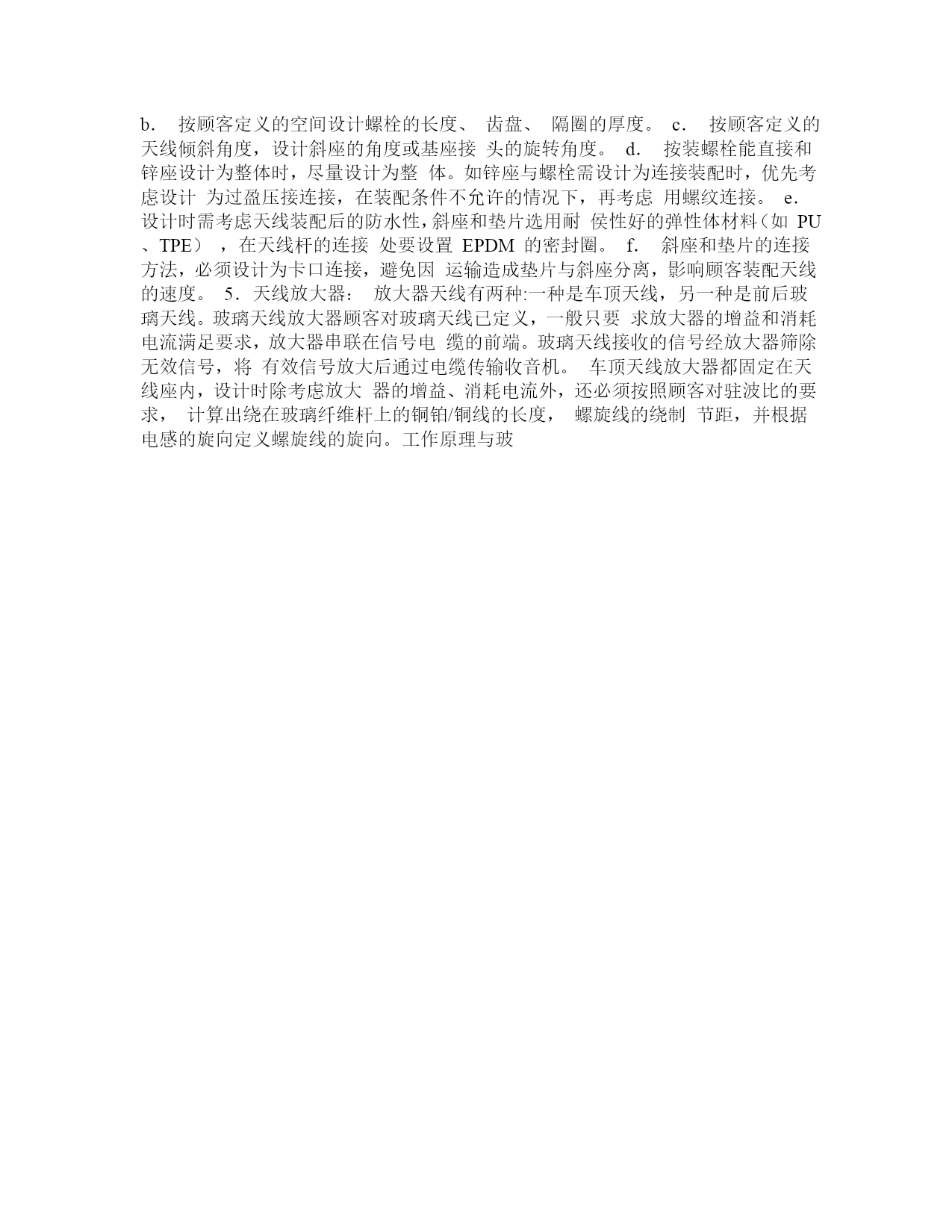 b. 按顾客定义的空间设计螺栓的长度、 齿盘、 隔圈的厚度。 c. 按顾客定义的天线倾斜角度，设计斜座的角度或基座接 头的旋转角度。 d. 按装螺栓能直接和锌座设计为整体时，尽量设计为整 体。如锌座与螺栓需设计为连接装配时，优先考虑设计 为过盈压接连接，在装配条件不允许的情况下，再考虑 用螺纹连接。 e. 设计时需考虑天线装配后的防水性，斜座和垫片选用耐 侯性好的弹性体材料（如 PU 、TPE） ，在天线杆的连接 处要设置 EPDM 的密封圈。 f. 斜座和垫片的连接方法，必须设计为卡口连接，避免因 运输造成垫片与斜座分离，影响顾客装配天线的速度。 5．天线放大器： 放大器天线有两种:一种是车顶天线，另一种是前后玻璃天线。玻璃天线放大器顾客对玻璃天线已定义，一般只要 求放大器的增益和消耗电流满足要求，放大器串联在信号电 缆的前端。玻璃天线接收的信号经放大器筛除无效信号，将 有效信号放大后通过电缆传输收音机。 车顶天线放大器都固定在天线座内，设计时除考虑放大 器的增益、消耗电流外，还必须按照顾客对驻波比的要求， 计算出绕在玻璃纤维杆上的铜铂/铜线的长度， 螺旋线的绕制 节距，并根据电感的旋向定义螺旋线的旋向。工作原理与玻